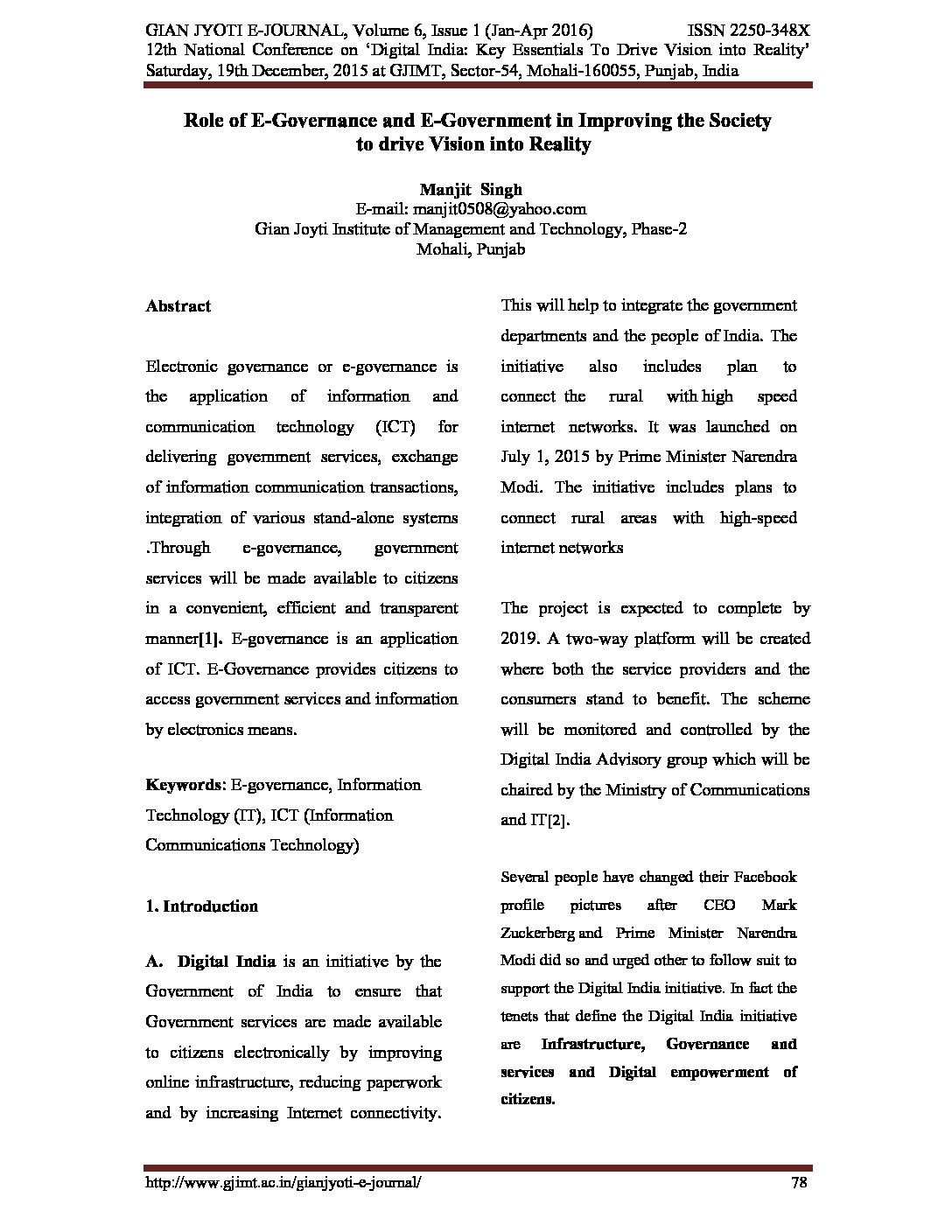 GIAN JYOTI E-JOURNAL, Volume 6, Issue 1 (Jan-Apr 2016) ISSN 2250-348X
12th National Conference on 'Digital India: Key Essentials To Drive Vision into Reality'
Saturday, 19th December, 2015 at GJIMT, Sector-54, Mohali-160055, Punjab, India

Role of E-Governance and E-Government in Improving the Society to drive Vision into Reality

Manjit Singh
E-mail: manjit0508@yahoo.com
Gian Joyti Institute of Management and Technology, Phase-2
Mohali, Punjab

Abstract

Electronic governance or e-governance is the application of information and communication technology (ICT) for delivering government services, exchange of information communication transactions, integration of various stand-alone systems .Through e-governance, government services will be made available to citizens in a convenient, efficient and transparent manner[1]. E-governance is an application of ICT. E-Governance provides citizens to access government services and information by electronics means.

Keywords: E-governance, Information Technology (IT), ICT (Information Communications Technology)

1. Introduction

A. Digital India is an initiative by the Government of India to ensure that Government services are made available to citizens electronically by improving online infrastructure, reducing paperwork and by increasing Internet connectivity. This will help to integrate the government departments and the people of India. The initiative also includes plan to connect the rural with high speed internet networks. It was launched on July 1, 2015 by Prime Minister Narendra Modi. The initiative includes plans to connect rural areas with high-speed internet networks

The project is expected to complete by 2019. A two-way platform will be created where both the service providers and the consumers stand to benefit. The scheme will be monitored and controlled by the Digital India Advisory group which will be chaired by the Ministry of Communications and IT[2].

Several people have changed their Facebook profile pictures after CEO Mark Zuckerberg and Prime Minister Narendra Modi did so and urged other to follow suit to support the Digital India initiative. In fact the tenets that define the Digital India initiative are Infrastructure, Governance and services and Digital empowerment of citizens.

http://www.gjimt.ac.in/gianjyoti-e-journal/ 78